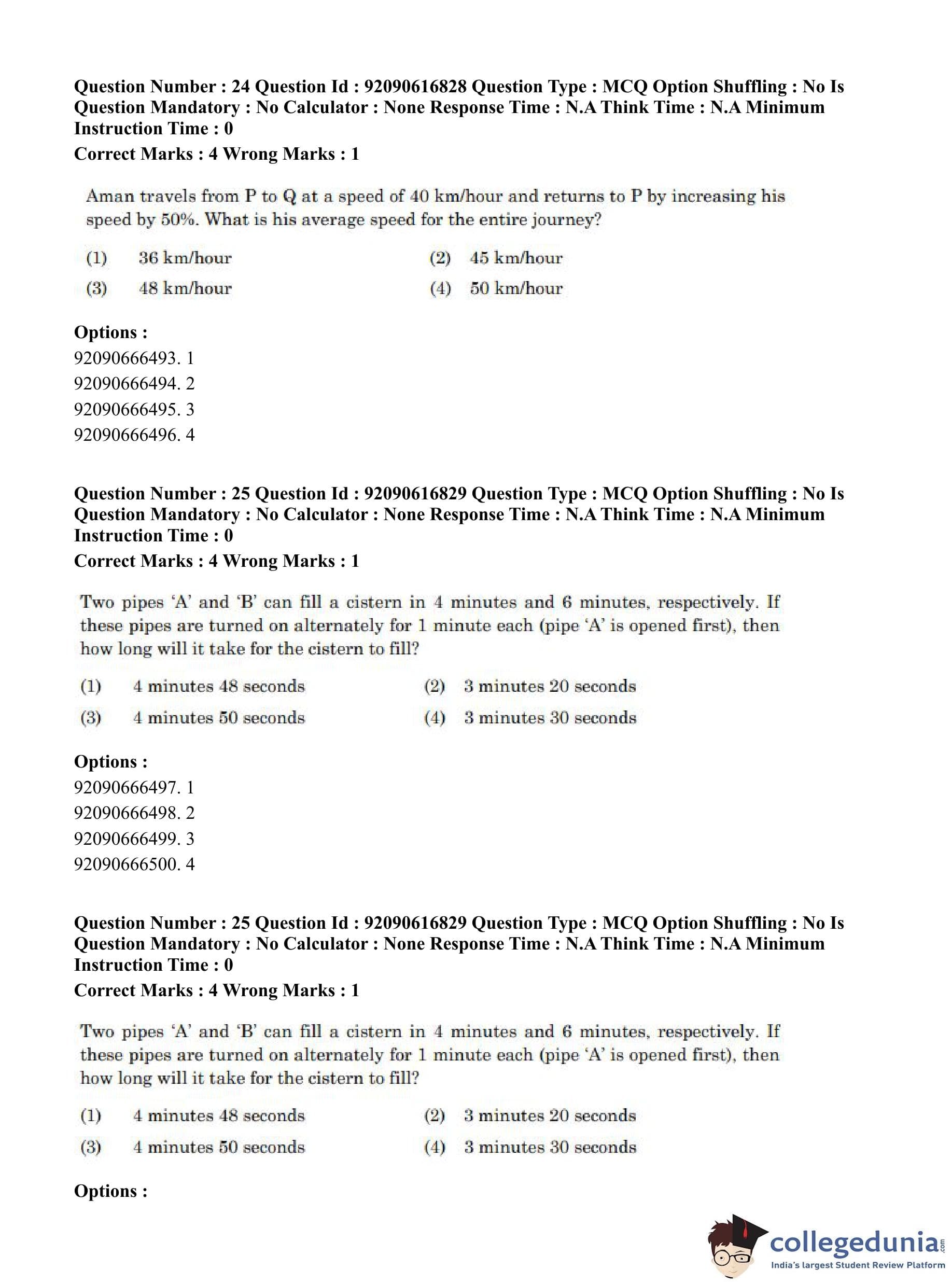 Question Number : 24 Question Id : 92090616828 Question Type : MCQ Option Shuffling : No Is Question Mandatory : No Calculator : None Response Time : N.A Think Time : N.A Minimum Instruction Time : 0
Correct Marks : 4 Wrong Marks : 1

Aman travels from P to Q at a speed of 40 km/hour and returns to P by increasing his speed by 50%. What is his average speed for the entire journey?

(1) 36 km/hour
(2) 45 km/hour
(3) 48 km/hour
(4) 50 km/hour

Options :
92090666493. 1
92090666494. 2
92090666495. 3
92090666496. 4

Question Number : 25 Question Id : 92090616829 Question Type : MCQ Option Shuffling : No Is Question Mandatory : No Calculator : None Response Time : N.A Think Time : N.A Minimum Instruction Time : 0
Correct Marks : 4 Wrong Marks : 1

Two pipes 'A' and 'B' can fill a cistern in 4 minutes and 6 minutes, respectively. If these pipes are turned on alternately for 1 minute each (pipe 'A' is opened first), then how long will it take for the cistern to fill?

(1) 4 minutes 48 seconds
(2) 3 minutes 20 seconds
(3) 4 minutes 50 seconds
(4) 3 minutes 30 seconds

Options :
92090666497. 1
92090666498. 2
92090666499. 3
92090666500. 4

Question Number : 25 Question Id : 92090616829 Question Type : MCQ Option Shuffling : No Is Question Mandatory : No Calculator : None Response Time : N.A Think Time : N.A Minimum Instruction Time : 0
Correct Marks : 4 Wrong Marks : 1

Two pipes 'A' and 'B' can fill a cistern in 4 minutes and 6 minutes, respectively. If these pipes are turned on alternately for 1 minute each (pipe 'A' is opened first), then how long will it take for the cistern to fill?

(1) 4 minutes 48 seconds
(2) 3 minutes 20 seconds
(3) 4 minutes 50 seconds
(4) 3 minutes 30 seconds

Options :

collegedunia.com
India's largest Student Review Platform